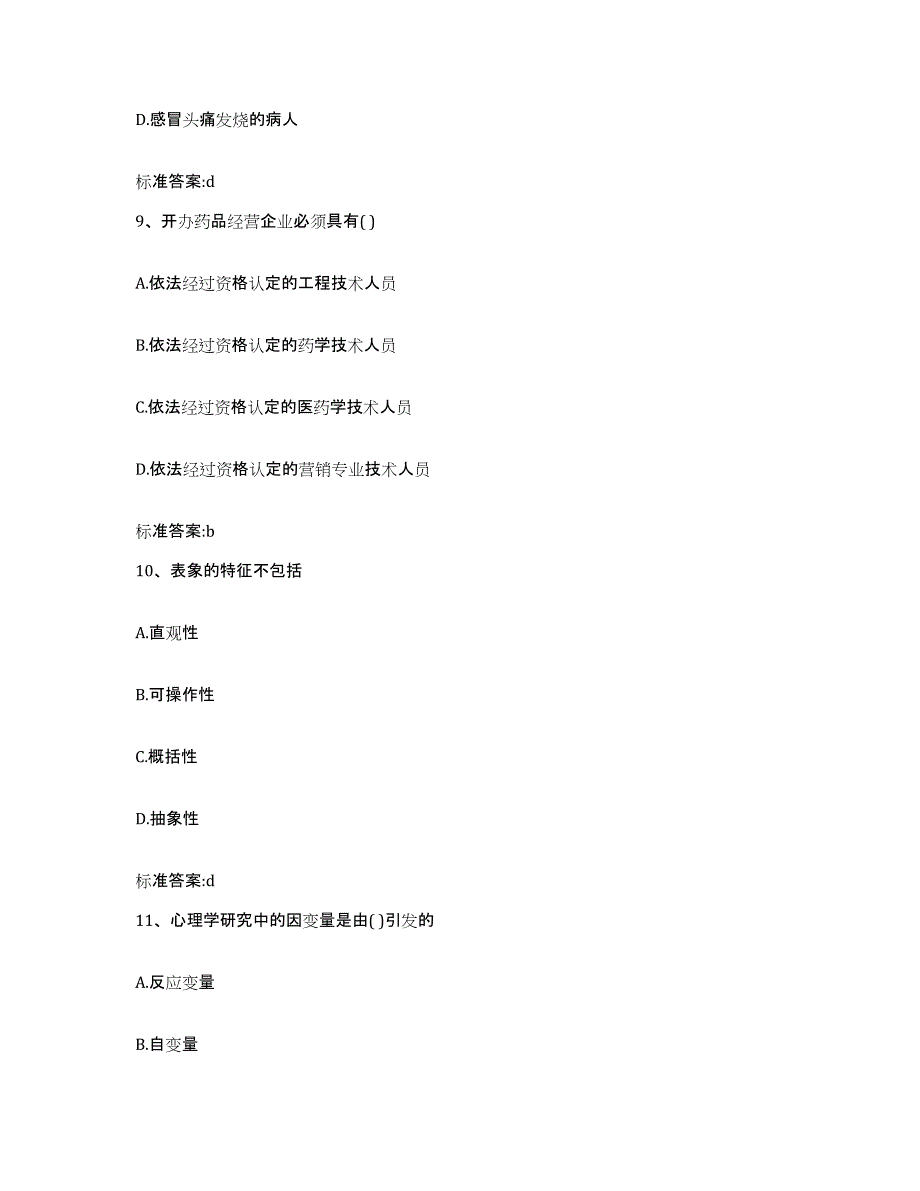 D.感冒头痛发烧的病人

标准答案:d

9、开办药品经营企业必须具有( )

A.依法经过资格认定的工程技术人员

B.依法经过资格认定的药学技术人员

C.依法经过资格认定的医药学技术人员

D.依法经过资格认定的营销专业技术人员

标准答案:b

10、表象的特征不包括

A.直观性

B.可操作性

C.概括性

D.抽象性

标准答案:d

11、心理学研究中的因变量是由( )引发的

A.反应变量

B.自变量